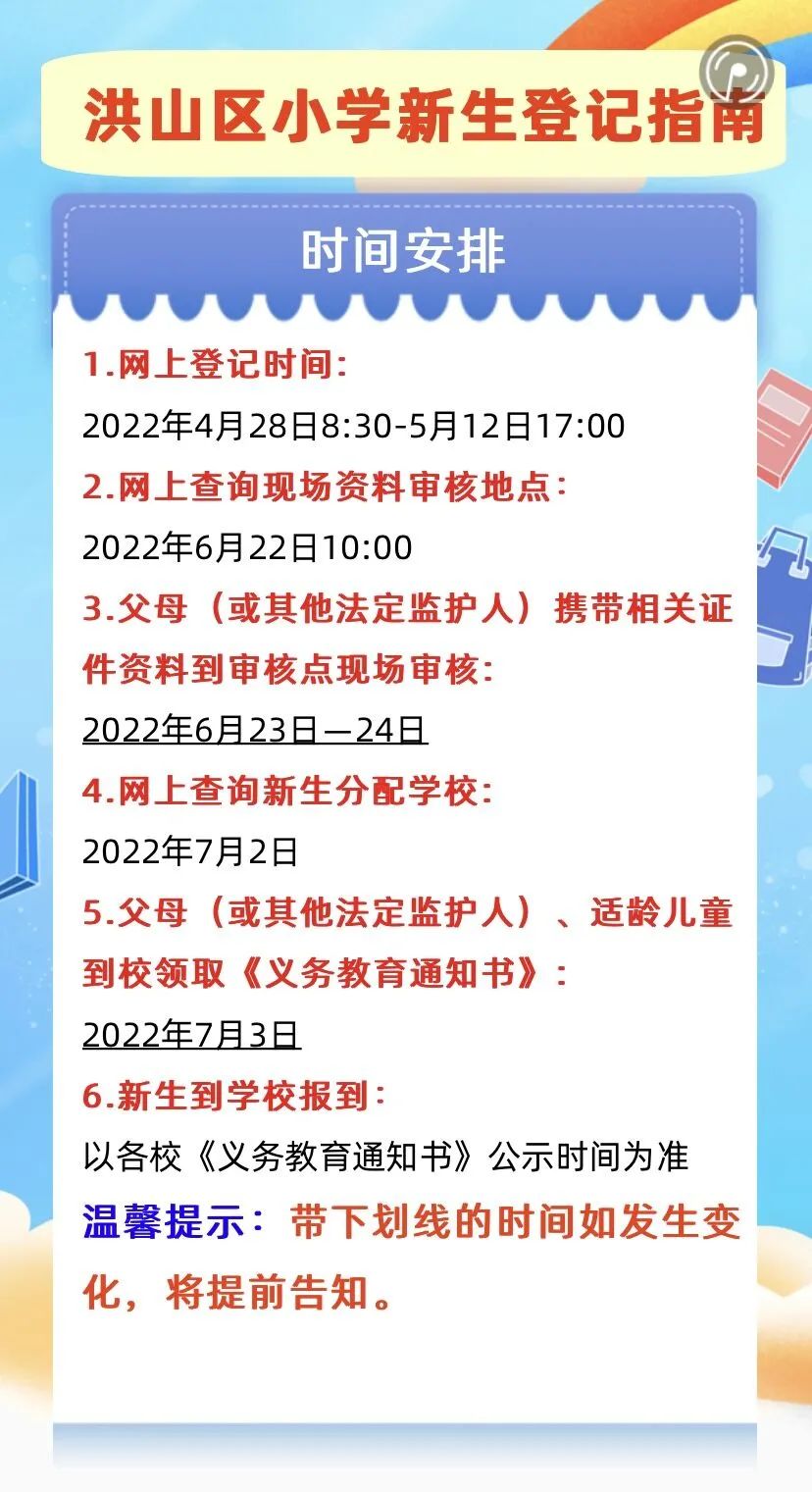 洪山区小学新生登记指南

时间安排

1.网上登记时间:

2022年4月28日8:30-5月12日17:00

2.网上查询现场资料审核地点:

2022年6月22日10:00

3.父母（或其他法定监护人）携带相关证件资料到审核点现场审核:

2022年6月23日—24日

4.网上查询新生分配学校:

2022年7月2日

5.父母（或其他法定监护人）、适龄儿童到校领取《义务教育通知书》:

2022年7月3日

6.新生到学校报到:

以各校《义务教育通知书》公示时间为准

温馨提示：带下划线的时间如发生变化，将提前告知。